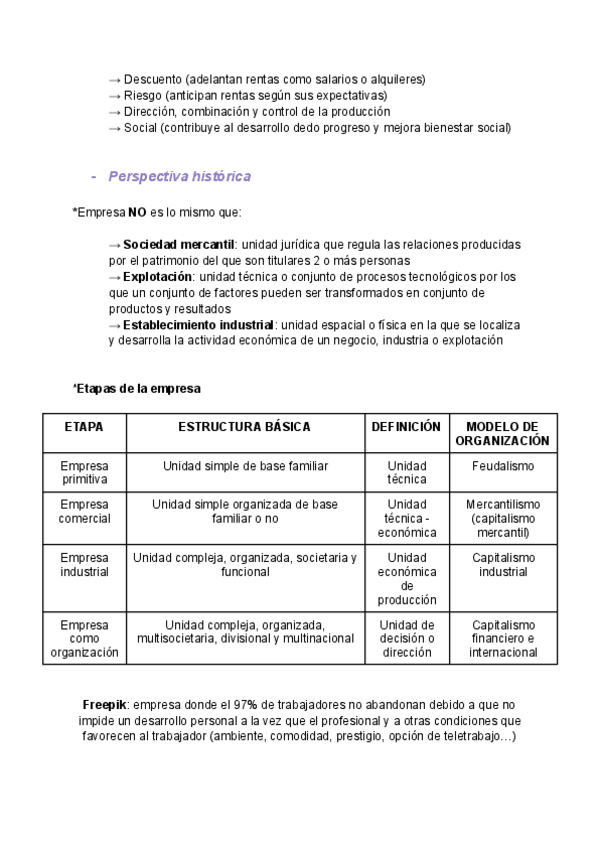 → Descuento (adelantan rentas como salarios o alquileres)
→ Riesgo (anticipan rentas según sus expectativas)
→ Dirección, combinación y control de la producción
→ Social (contribuye al desarrollo dedo progreso y mejora bienestar social)

- Perspectiva histórica

*Empresa NO es lo mismo que:

→ Sociedad mercantil: unidad jurídica que regula las relaciones producidas por el patrimonio del que son titulares 2 o más personas
→ Explotación: unidad técnica o conjunto de procesos tecnológicos por los que un conjunto de factores pueden ser transformados en conjunto de productos y resultados
→ Establecimiento industrial: unidad espacial o física en la que se localiza y desarrolla la actividad económica de un negocio, industria o explotación

*Etapas de la empresa

| ETAPA | ESTRUCTURA BÁSICA | DEFINICIÓN | MODELO DE ORGANIZACIÓN |
|---|---|---|---|
| Empresa primitiva | Unidad simple de base familiar | Unidad técnica | Feudalismo |
| Empresa comercial | Unidad simple organizada de base familiar o no | Unidad técnica - económica | Mercantilismo (capitalismo mercantil) |
| Empresa industrial | Unidad compleja, organizada, societaria y funcional | Unidad económica de producción | Capitalismo industrial |
| Empresa como organización | Unidad compleja, organizada, multisocietaria, divisional y multinacional | Unidad de decisión o dirección | Capitalismo financiero e internacional |

Freepik: empresa donde el 97% de trabajadores no abandonan debido a que no impide un desarrollo personal a la vez que el profesional y a otras condiciones que favorecen al trabajador (ambiente, comodidad, prestigio, opción de teletrabajo…)